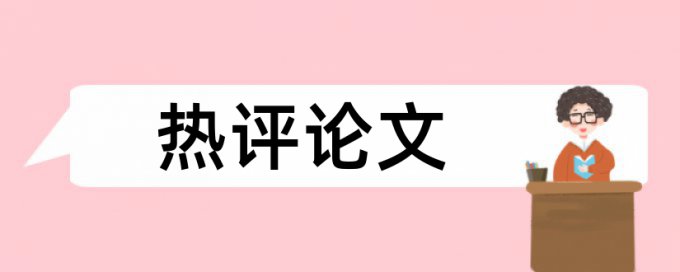 热评论文